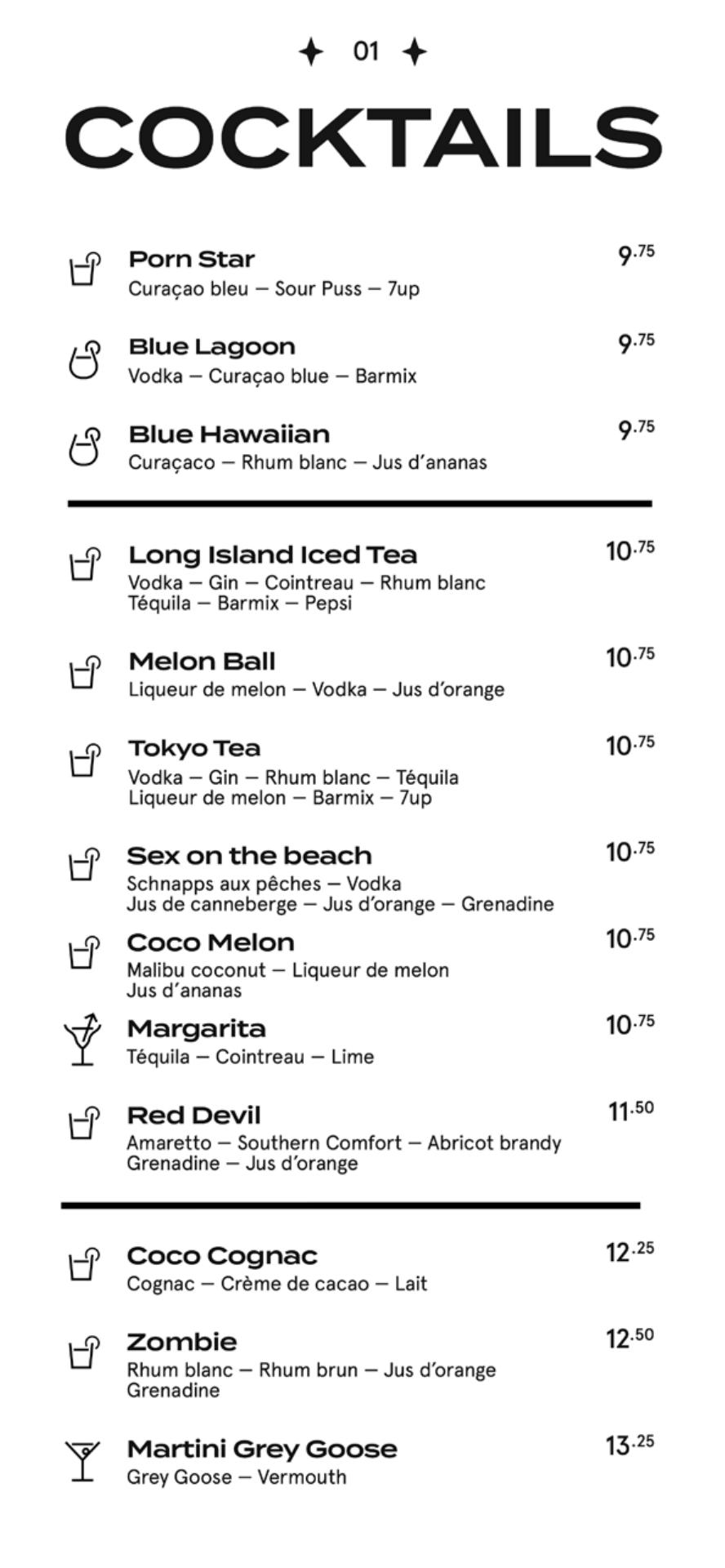 01

COCKTAILS

Porn Star 9.75
Curaçao bleu — Sour Puss — 7up

Blue Lagoon 9.75
Vodka — Curaçao blue — Barmix

Blue Hawaiian 9.75
Curaçaco — Rhum blanc — Jus d'ananas

Long Island Iced Tea 10.75
Vodka — Gin — Cointreau — Rhum blanc
Téquila — Barmix — Pepsi

Melon Ball 10.75
Liqueur de melon — Vodka — Jus d'orange

Tokyo Tea 10.75
Vodka — Gin — Rhum blanc — Téquila
Liqueur de melon — Barmix — 7up

Sex on the beach 10.75
Schnapps aux pêches — Vodka
Jus de canneberge — Jus d'orange — Grenadine

Coco Melon 10.75
Malibu coconut — Liqueur de melon
Jus d'ananas

Margarita 10.75
Téquila — Cointreau — Lime

Red Devil 11.50
Amaretto — Southern Comfort — Abricot brandy
Grenadine — Jus d'orange

Coco Cognac 12.25
Cognac — Crème de cacao — Lait

Zombie 12.50
Rhum blanc — Rhum brun — Jus d'orange
Grenadine

Martini Grey Goose 13.25
Grey Goose — Vermouth